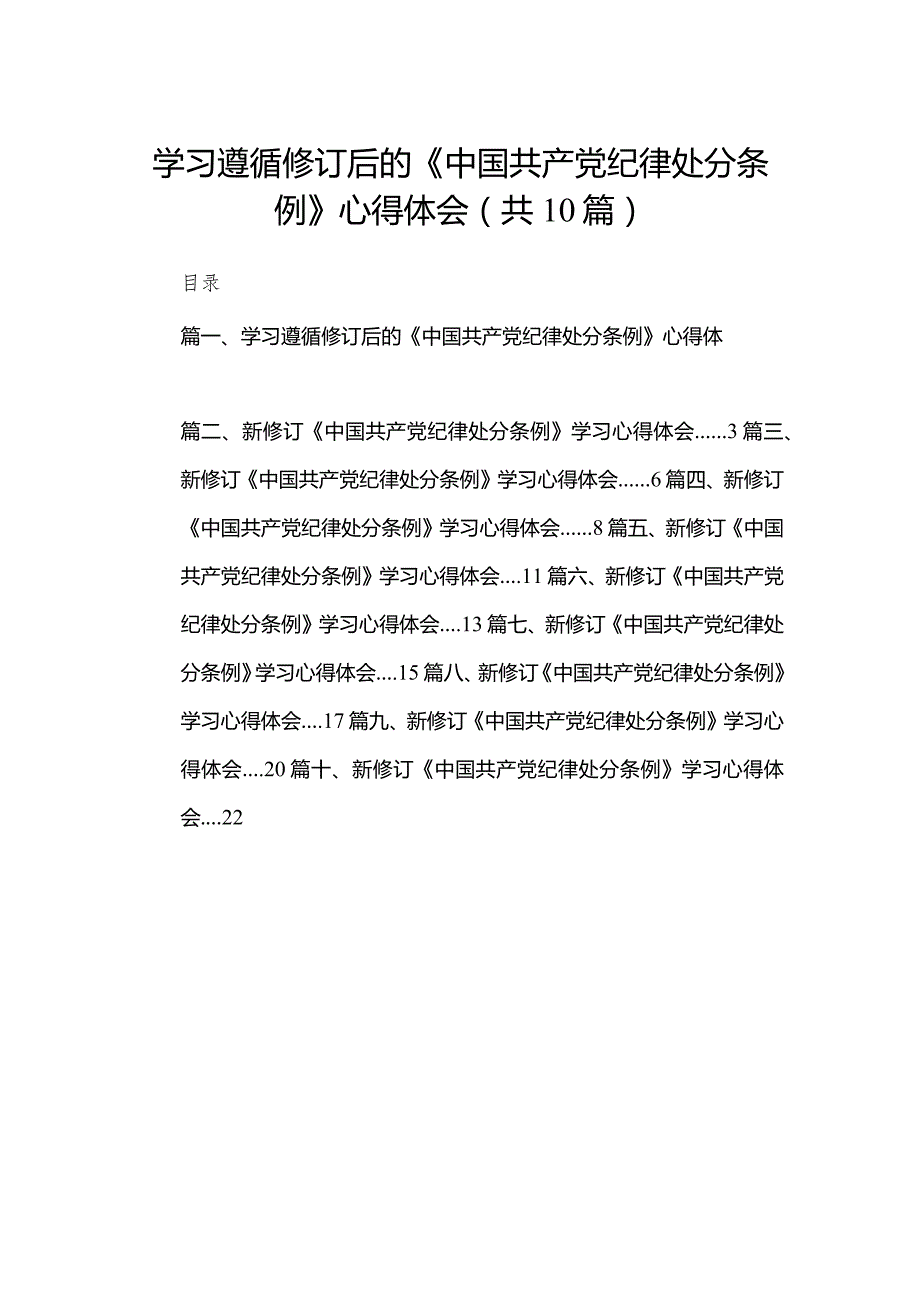 学习遵循修订后的《中国共产党纪律处分条例》心得体会（共10篇）

目录

篇一、学习遵循修订后的《中国共产党纪律处分条例》心得体

篇二、新修订《中国共产党纪律处分条例》学习心得体会......3 篇三、新修订《中国共产党纪律处分条例》学习心得体会......6 篇四、新修订《中国共产党纪律处分条例》学习心得体会......8 篇五、新修订《中国共产党纪律处分条例》学习心得体会....11 篇六、新修订《中国共产党纪律处分条例》学习心得体会....13 篇七、新修订《中国共产党纪律处分条例》学习心得体会....15 篇八、新修订《中国共产党纪律处分条例》学习心得体会....17 篇九、新修订《中国共产党纪律处分条例》学习心得体会....20 篇十、新修订《中国共产党纪律处分条例》学习心得体会....22